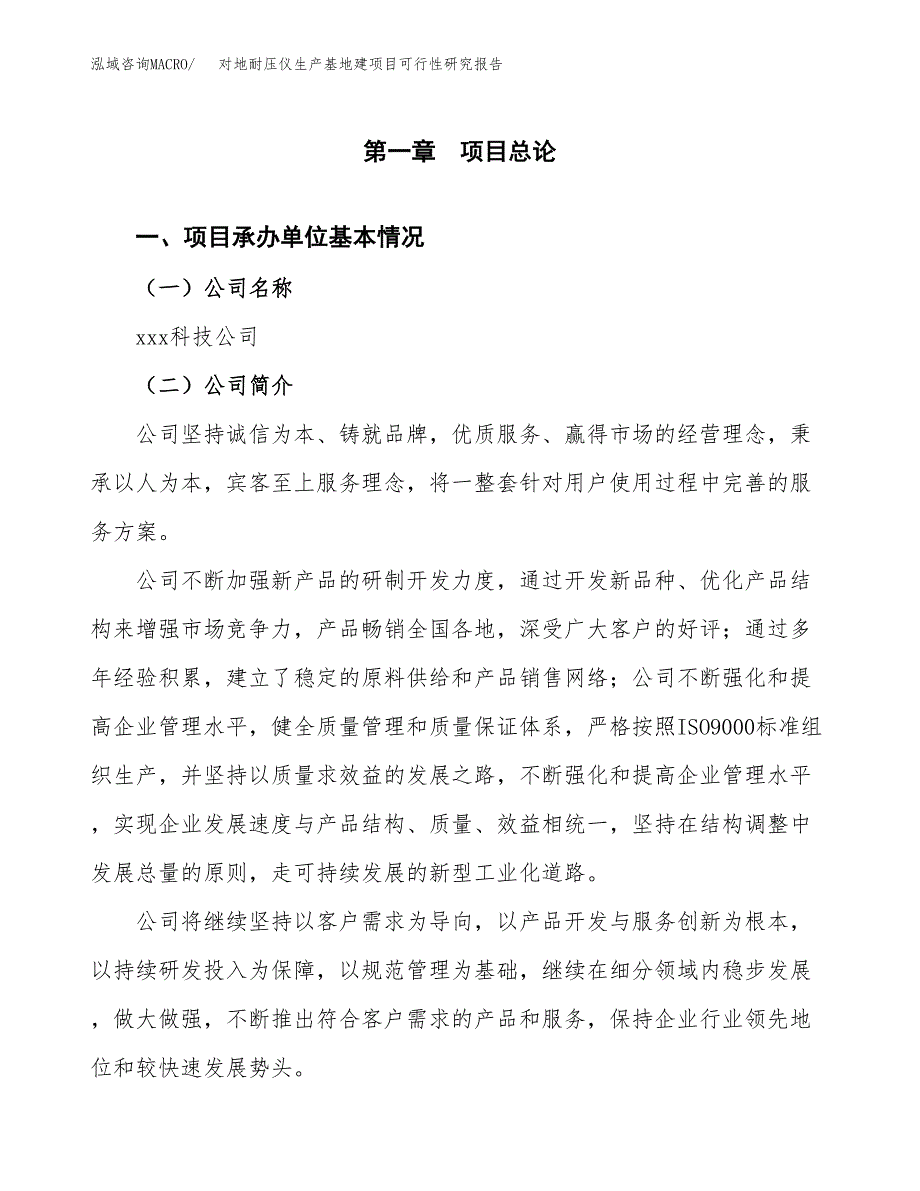 泓域咨询MACRO/　对地耐压仪生产基地建项目可行性研究报告

第一章　项目总论

一、项目承办单位基本情况

（一）公司名称

xxx科技公司

（二）公司简介

公司坚持诚信为本、铸就品牌，优质服务、赢得市场的经营理念，秉承以人为本，宾客至上服务理念，将一整套针对用户使用过程中完善的服务方案。

公司不断加强新产品的研制开发力度，通过开发新品种、优化产品结构来增强市场竞争力，产品畅销全国各地，深受广大客户的好评；通过多年经验积累，建立了稳定的原料供给和产品销售网络；公司不断强化和提高企业管理水平，健全质量管理和质量保证体系，严格按照ISO9000标准组织生产，并坚持以质量求效益的发展之路，不断强化和提高企业管理水平，实现企业发展速度与产品结构、质量、效益相统一，坚持在结构调整中发展总量的原则，走可持续发展的新型工业化道路。

公司将继续坚持以客户需求为导向，以产品开发与服务创新为根本，以持续研发投入为保障，以规范管理为基础，继续在细分领域内稳步发展，做大做强，不断推出符合客户需求的产品和服务，保持企业行业领先地位和较快速发展势头。